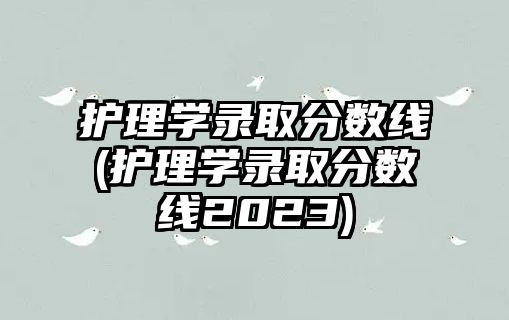 护理学录取分数线(护理学录取分数线2023)